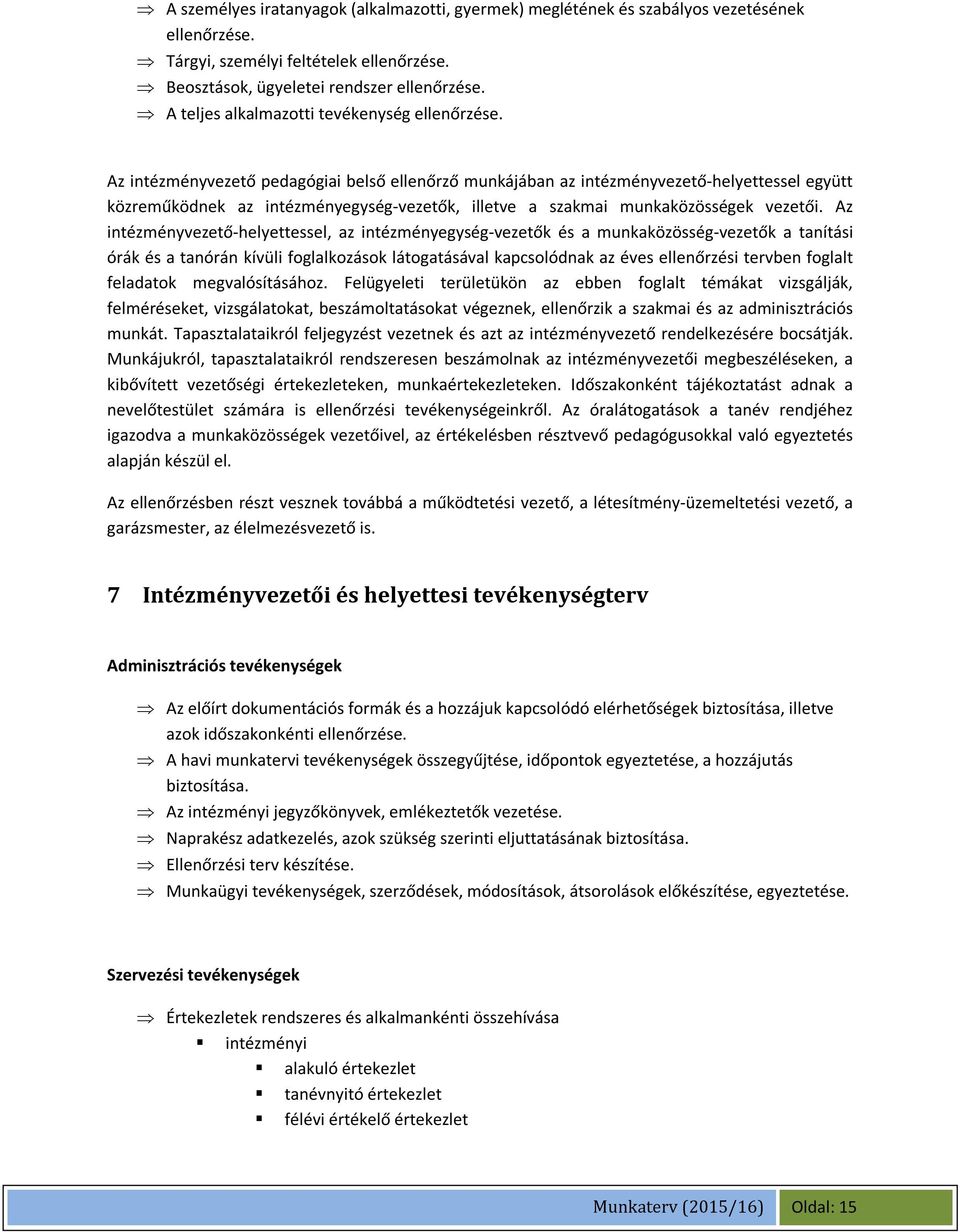 ⇒ A személyes iratanyagok (alkalmazotti, gyermek) meglétének és szabályos vezetésének ellenőrzése.
⇒ Tárgyi, személyi feltételek ellenőrzése.
⇒ Beosztások, ügyeletei rendszer ellenőrzése.
⇒ A teljes alkalmazotti tevékenység ellenőrzése.

Az intézményvezető pedagógiai belső ellenőrző munkájában az intézményvezető-helyettessel együtt közreműködnek az intézményegység-vezetők, illetve a szakmai munkaközösségek vezetői. Az intézményvezető-helyettessel, az intézményegység-vezetők és a munkaközösség-vezetők a tanítási órák és a tanórán kívüli foglalkozások látogatásával kapcsolódnak az éves ellenőrzési tervben foglalt feladatok megvalósításához. Felügyeleti területükön az ebben foglalt témákat vizsgálják, felméréseket, vizsgálatokat, beszámoltatásokat végeznek, ellenőrzik a szakmai és az adminisztrációs munkát. Tapasztalataikról feljegyzést vezetnek és azt az intézményvezető rendelkezésére bocsátják. Munkájukról, tapasztalataikról rendszeresen beszámolnak az intézményvezetői megbeszéléseken, a kibővített vezetőségi értekezleteken, munkaértekezleteken. Időszakonként tájékoztatást adnak a nevelőtestület számára is ellenőrzési tevékenységeinkről. Az óralátogatások a tanév rendjéhez igazodva a munkaközösségek vezetőivel, az értékelésben résztvevő pedagógusokkal való egyeztetés alapján készül el.

Az ellenőrzésben részt vesznek továbbá a működtetési vezető, a létesítmény-üzemeltetési vezető, a garázsmester, az élelmezésvezető is.

7 Intézményvezetői és helyettesi tevékenységterv

Adminisztrációs tevékenységek

⇒ Az előírt dokumentációs formák és a hozzájuk kapcsolódó elérhetőségek biztosítása, illetve azok időszakonkénti ellenőrzése.
⇒ A havi munkatervi tevékenységek összegyűjtése, időpontok egyeztetése, a hozzájutás biztosítása.
⇒ Az intézményi jegyzőkönyvek, emlékeztetők vezetése.
⇒ Naprakész adatkezelés, azok szükség szerinti eljuttatásának biztosítása.
⇒ Ellenőrzési terv készítése.
⇒ Munkaügyi tevékenységek, szerződések, módosítások, átsorolások előkészítése, egyeztetése.

Szervezési tevékenységek

⇒ Értekezletek rendszeres és alkalmankénti összehívása
▪ intézményi
▪ alakuló értekezlet
▪ tanévnyitó értekezlet
▪ félévi értékelő értekezlet

Munkaterv (2015/16) Oldal: 15